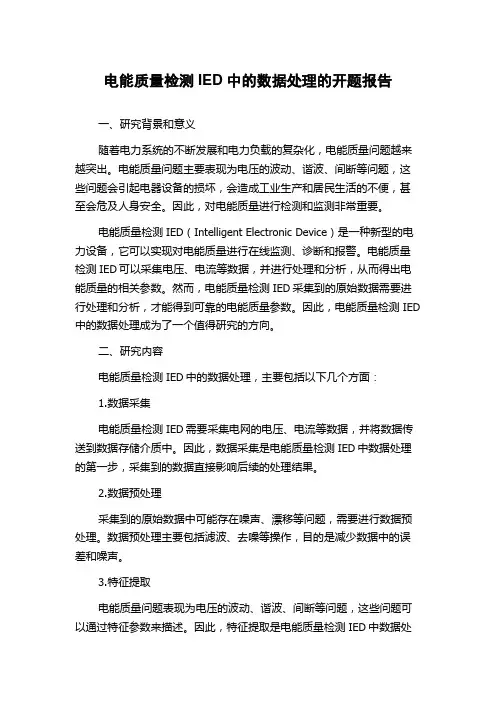 电能质量检测 IED 中的数据处理的开题报告

一、研究背景和意义

随着电力系统的不断发展和电力负载的复杂化，电能质量问题越来越突出。电能质量问题主要表现为电压的波动、谐波、间断等问题，这些问题会引起电器设备的损坏，会造成工业生产和居民生活的不便，甚至会危及人身安全。因此，对电能质量进行检测和监测非常重要。

电能质量检测 IED（Intelligent Electronic Device）是一种新型的电力设备，它可以实现对电能质量进行在线监测、诊断和报警。电能质量检测 IED 可以采集电压、电流等数据，并进行处理和分析，从而得出电能质量的相关参数。然而，电能质量检测 IED 采集到的原始数据需要进行处理和分析，才能得到可靠的电能质量参数。因此，电能质量检测 IED 中的数据处理成为了一个值得研究的方向。

二、研究内容

电能质量检测 IED 中的数据处理，主要包括以下几个方面：

1.数据采集

电能质量检测 IED 需要采集电网的电压、电流等数据，并将数据传送到数据存储介质中。因此，数据采集是电能质量检测 IED 中数据处理的第一步，采集到的数据直接影响后续的处理结果。

2.数据预处理

采集到的原始数据中可能存在噪声、漂移等问题，需要进行数据预处理。数据预处理主要包括滤波、去噪等操作，目的是减少数据中的误差和噪声。

3.特征提取

电能质量问题表现为电压的波动、谐波、间断等问题，这些问题可以通过特征参数来描述。因此，特征提取是电能质量检测 IED 中数据处